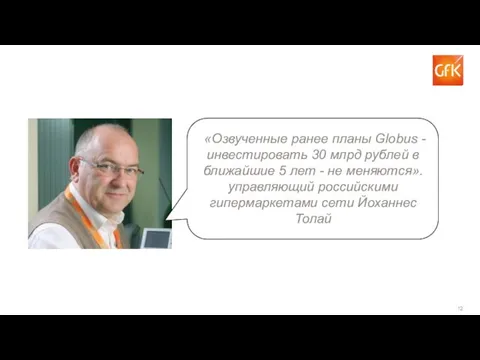 GfK

«Озвученные ранее планы Globus - инвестировать 30 млрд рублей в ближайшие 5 лет - не меняются». управляющий российскими гипермаркетами сети Йоханнес Толай

12